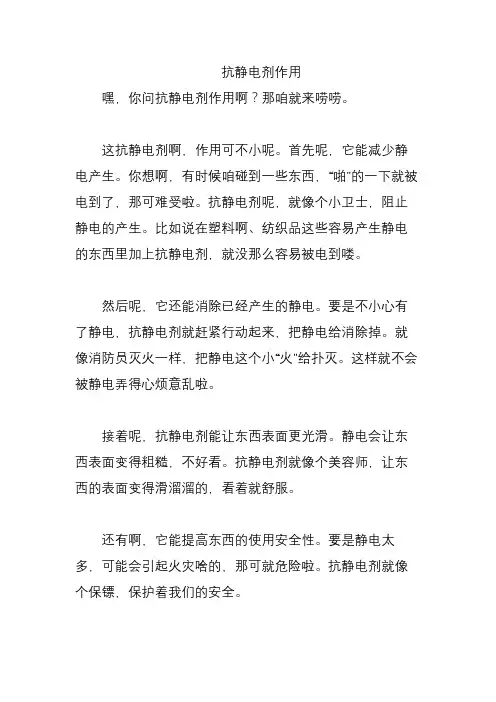 抗静电剂作用

嘿，你问抗静电剂作用啊？那咱就来唠唠。

这抗静电剂啊，作用可不小呢。首先呢，它能减少静电产生。你想啊，有时候咱碰到一些东西，“啪”的一下就被电到了，那可难受啦。抗静电剂呢，就像个小卫士，阻止静电的产生。比如说在塑料啊、纺织品这些容易产生静电的东西里加上抗静电剂，就没那么容易被电到喽。

然后呢，它还能消除已经产生的静电。要是不小心有了静电，抗静电剂就赶紧行动起来，把静电给消除掉。就像消防员灭火一样，把静电这个小“火”给扑灭。这样就不会被静电弄得心烦意乱啦。

接着呢，抗静电剂能让东西表面更光滑。静电会让东西表面变得粗糙，不好看。抗静电剂就像个美容师，让东西的表面变得滑溜溜的，看着就舒服。

还有啊，它能提高东西的使用安全性。要是静电太多，可能会引起火灾啥的，那可就危险啦。抗静电剂就像个保镖，保护着我们的安全。